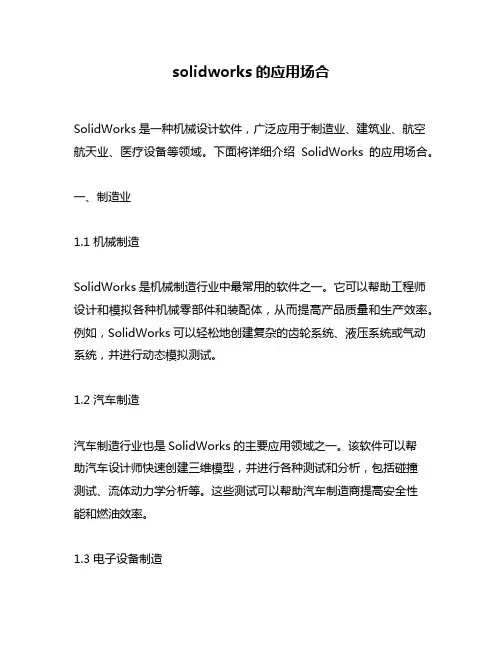 solidworks 的应用场合

SolidWorks 是一种机械设计软件，广泛应用于制造业、建筑业、航空航天业、医疗设备等领域。下面将详细介绍 SolidWorks 的应用场合。

一、制造业

1.1 机械制造

SolidWorks 是机械制造行业中最常用的软件之一。它可以帮助工程师设计和模拟各种机械零部件和装配体，从而提高产品质量和生产效率。例如，SolidWorks 可以轻松地创建复杂的齿轮系统、液压系统或气动系统，并进行动态模拟测试。

1.2 汽车制造

汽车制造行业也是 SolidWorks 的主要应用领域之一。该软件可以帮助汽车设计师快速创建三维模型，并进行各种测试和分析，包括碰撞测试、流体动力学分析等。这些测试可以帮助汽车制造商提高安全性能和燃油效率。

1.3 电子设备制造